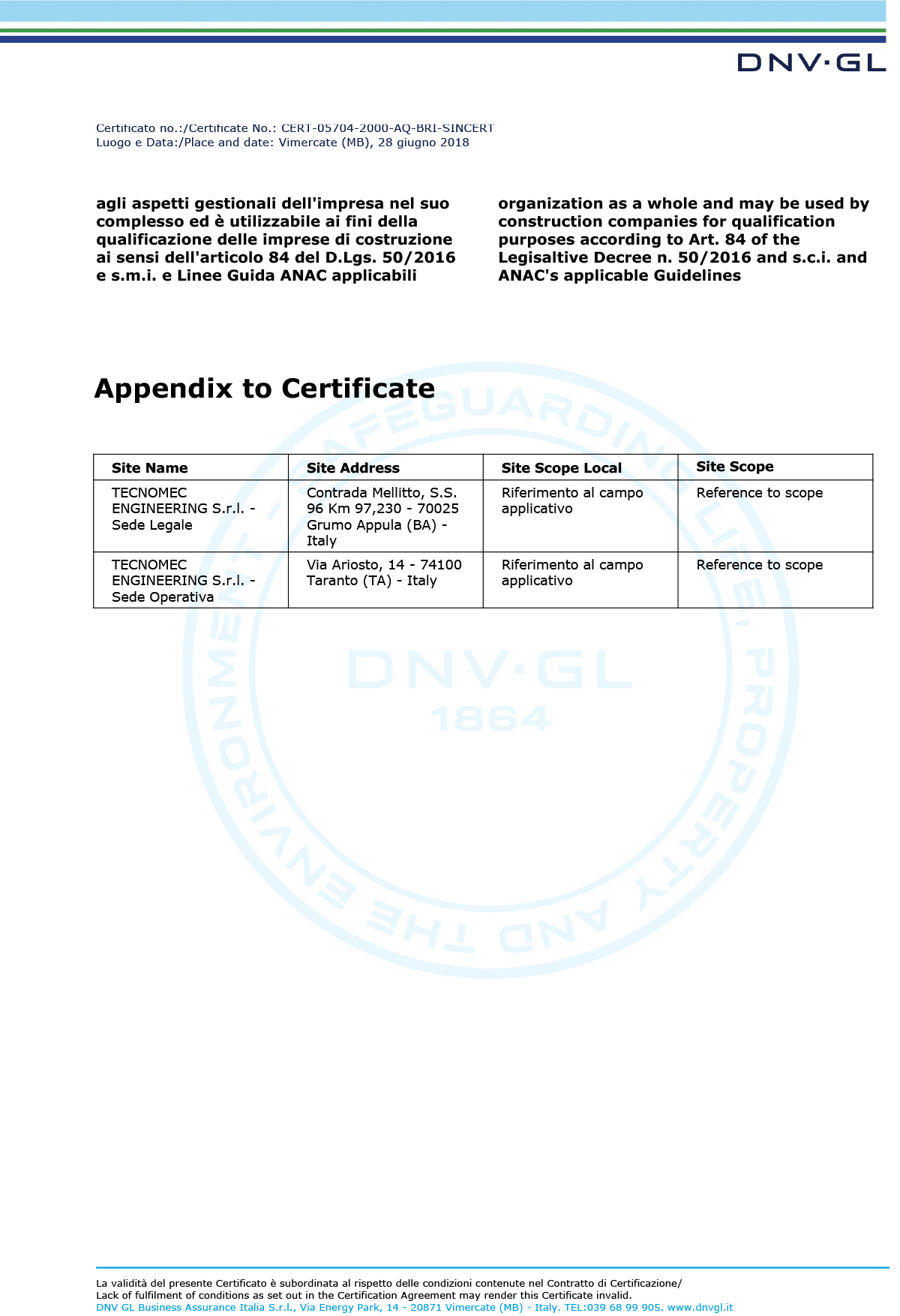 DNV·GL

Certificato no.:/Certificate No.: CERT-05704-2000-AQ-BRI-SINCERT
Luogo e Data:/Place and date: Vimercate (MB), 28 giugno 2018

agli aspetti gestionali dell'impresa nel suo complesso ed è utilizzabile ai fini della qualificazione delle imprese di costruzione ai sensi dell'articolo 84 del D.Lgs. 50/2016 e s.m.i. e Linee Guida ANAC applicabili

organization as a whole and may be used by construction companies for qualification purposes according to Art. 84 of the Legisaltive Decree n. 50/2016 and s.c.i. and ANAC's applicable Guidelines

Appendix to Certificate

| Site Name | Site Address | Site Scope Local | Site Scope |
|---|---|---|---|
| TECNOMEC ENGINEERING S.r.l. - Sede Legale | Contrada Mellitto, S.S. 96 Km 97,230 - 70025 Grumo Appula (BA) - Italy | Riferimento al campo applicativo | Reference to scope |
| TECNOMEC ENGINEERING S.r.l. - Sede Operativa | Via Ariosto, 14 - 74100 Taranto (TA) - Italy | Riferimento al campo applicativo | Reference to scope |

SAFEGUARDING LIFE, PROPERTY AND THE ENVIRONMENT
DNV·GL
1864

La validità del presente Certificato è subordinata al rispetto delle condizioni contenute nel Contratto di Certificazione/
Lack of fulfilment of conditions as set out in the Certification Agreement may render this Certificate invalid.
DNV GL Business Assurance Italia S.r.l., Via Energy Park, 14 - 20871 Vimercate (MB) - Italy. TEL:039 68 99 905. www.dnvgl.it